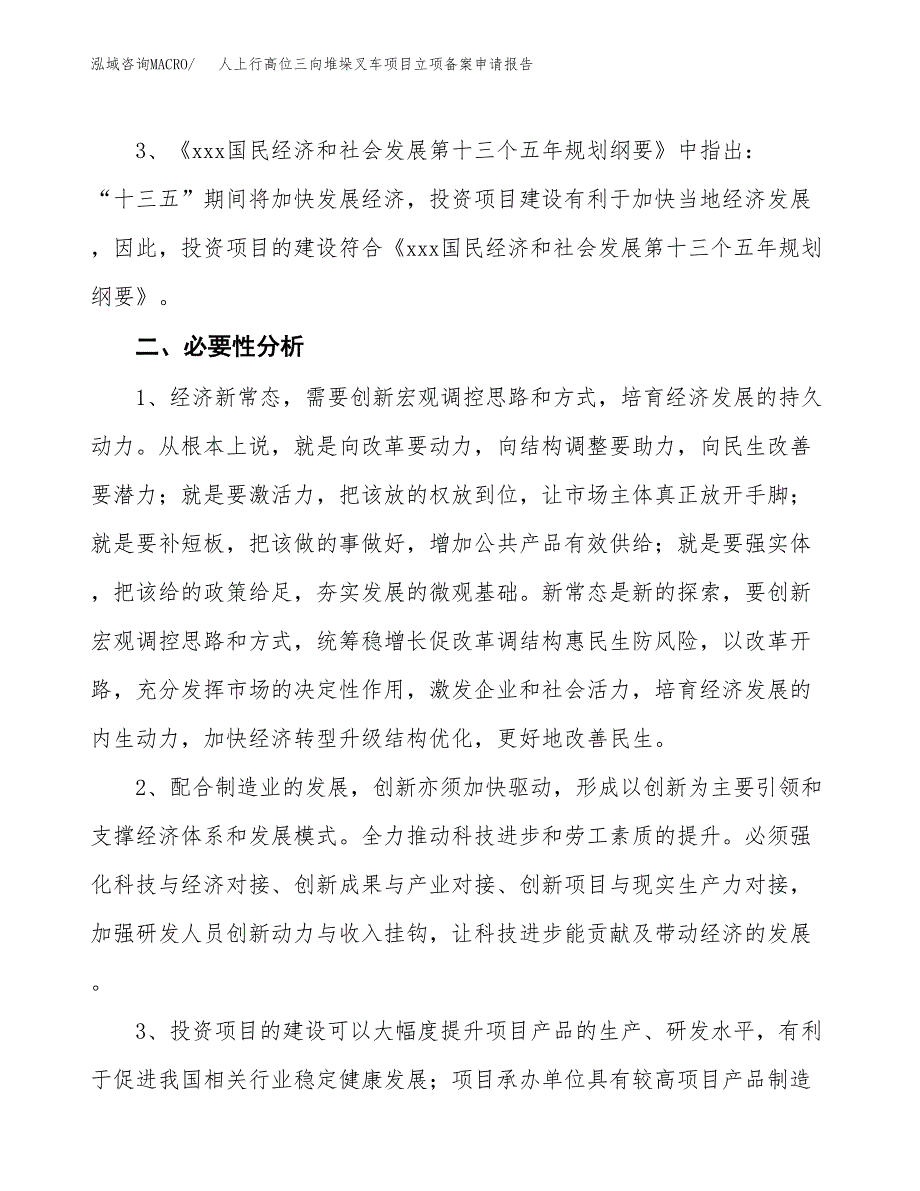 泓域咨询MACRO/　人上行高位三向堆垛叉车项目立项备案申请报告

3、《xxx国民经济和社会发展第十三个五年规划纲要》中指出：“十三五”期间将加快发展经济，投资项目建设有利于加快当地经济发展，因此，投资项目的建设符合《xxx国民经济和社会发展第十三个五年规划纲要》。

二、必要性分析

1、经济新常态，需要创新宏观调控思路和方式，培育经济发展的持久动力。从根本上说，就是向改革要动力，向结构调整要助力，向民生改善要潜力；就是要激活力，把该放的权放到位，让市场主体真正放开手脚；就是要补短板，把该做的事做好，增加公共产品有效供给；就是要强实体，把该给的政策给足，夯实发展的微观基础。新常态是新的探索，要创新宏观调控思路和方式，统筹稳增长促改革调结构惠民生防风险，以改革开路，充分发挥市场的决定性作用，激发企业和社会活力，培育经济发展的内生动力，加快经济转型升级结构优化，更好地改善民生。

2、配合制造业的发展，创新亦须加快驱动，形成以创新为主要引领和支撑经济体系和发展模式。全力推动科技进步和劳工素质的提升。必须强化科技与经济对接、创新成果与产业对接、创新项目与现实生产力对接，加强研发人员创新动力与收入挂钩，让科技进步能贡献及带动经济的发展。

3、投资项目的建设可以大幅度提升项目产品的生产、研发水平，有利于促进我国相关行业稳定健康发展；项目承办单位具有较高项目产品制造